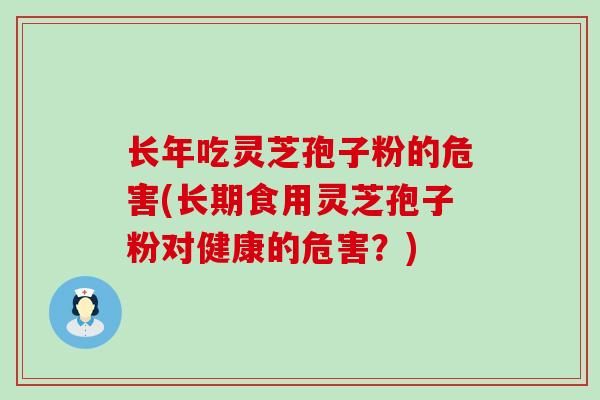 长年吃灵芝孢子粉的危害(长期食用灵芝孢子粉对健康的危害？)